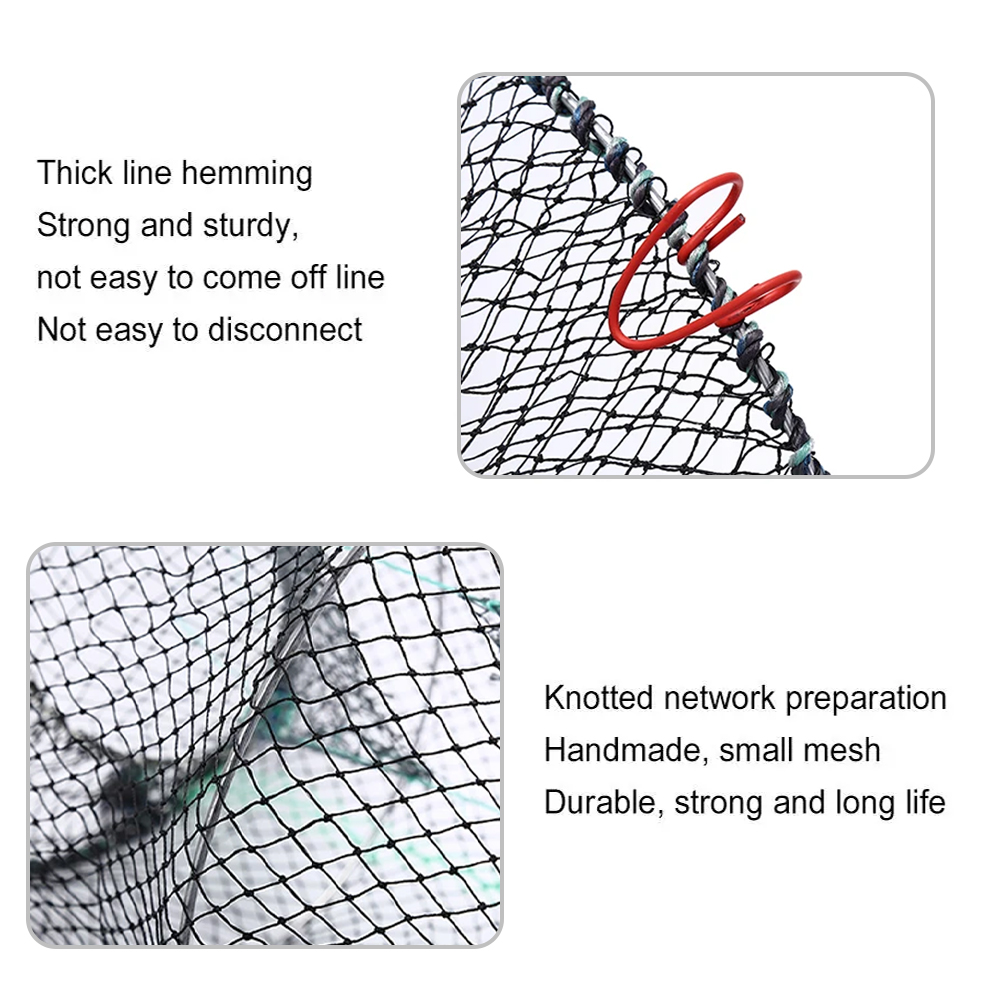 Thick line hemming
Strong and sturdy,
not easy to come off line
Not easy to disconnect

Knotted network preparation
Handmade, small mesh
Durable, strong and long life